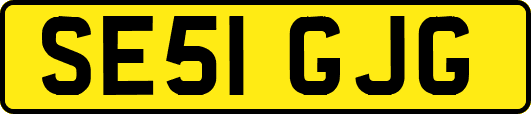 SE51 GJG